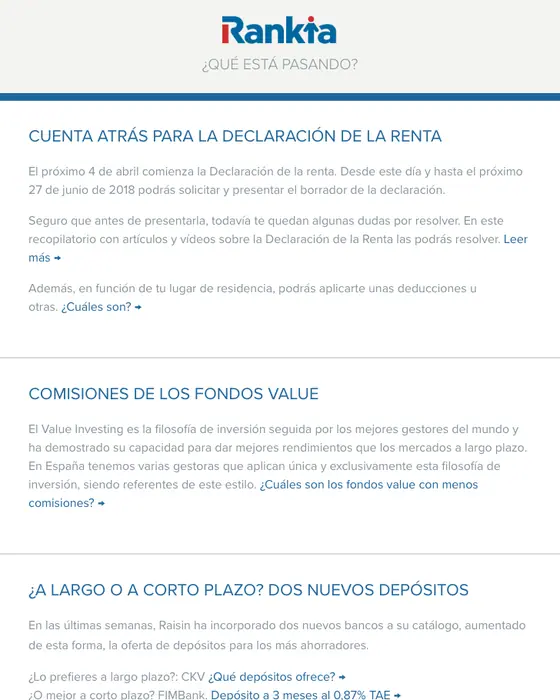 Rankia

¿QUÉ ESTÁ PASANDO?

CUENTA ATRÁS PARA LA DECLARACIÓN DE LA RENTA

El próximo 4 de abril comienza la Declaración de la renta. Desde este día y hasta el próximo 27 de junio de 2018 podrás solicitar y presentar el borrador de la declaración.

Seguro que antes de presentarla, todavía te quedan algunas dudas por resolver. En este recopilatorio con artículos y vídeos sobre la Declaración de la Renta las podrás resolver. Leer más →

Además, en función de tu lugar de residencia, podrás aplicarte unas deducciones u otras. ¿Cuáles son? →

COMISIONES DE LOS FONDOS VALUE

El Value Investing es la filosofía de inversión seguida por los mejores gestores del mundo y ha demostrado su capacidad para dar mejores rendimientos que los mercados a largo plazo. En España tenemos varias gestoras que aplican única y exclusivamente esta filosofía de inversión, siendo referentes de este estilo. ¿Cuáles son los fondos value con menos comisiones? →

¿A LARGO O A CORTO PLAZO? DOS NUEVOS DEPÓSITOS

En las últimas semanas, Raisin ha incorporado dos nuevos bancos a su catálogo, aumentado de esta forma, la oferta de depósitos para los más ahorradores.

¿Lo prefieres a largo plazo?: CKV ¿Qué depósitos ofrece? →
¿O mejor a corto plazo? FIMBank. Depósito a 3 meses al 0,87% TAE →